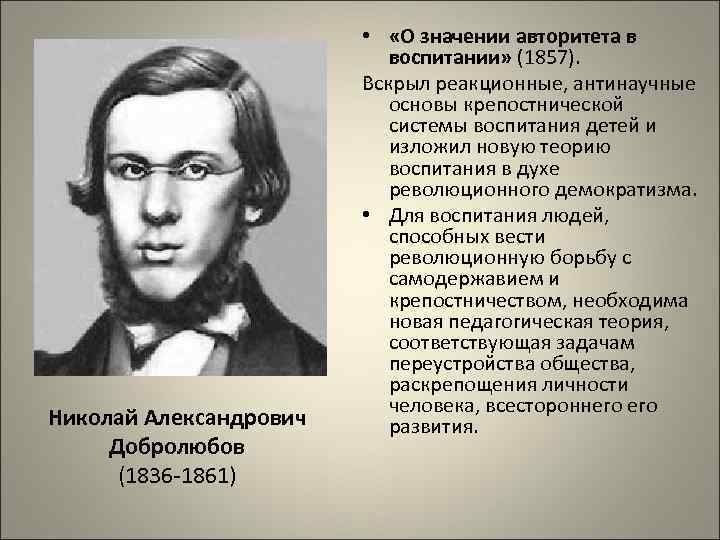 Николай Александрович Добролюбов
(1836-1861)

• «О значении авторитета в воспитании» (1857).

Вскрыл реакционные, антинаучные основы крепостнической системы воспитания детей и изложил новую теорию воспитания в духе революционного демократизма.

• Для воспитания людей, способных вести революционную борьбу с самодержавием и крепостничеством, необходима новая педагогическая теория, соответствующая задачам переустройства общества, раскрепощения личности человека, всестороннего его развития.